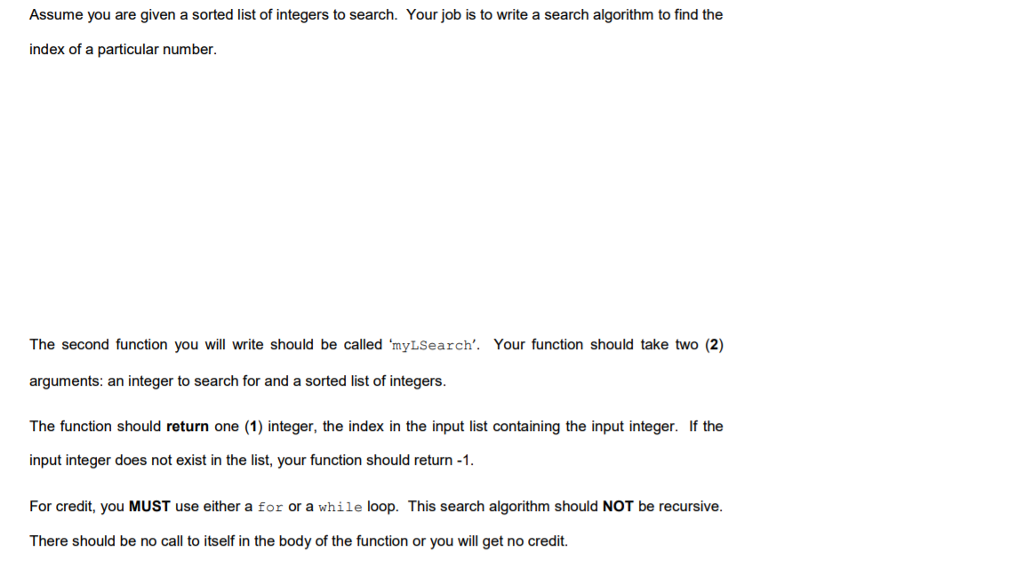 Assume you are given a sorted list of integers to search. Your job is to write a search algorithm to find the index of a particular number.

The second function you will write should be called 'myLSearch'. Your function should take two (2) arguments: an integer to search for and a sorted list of integers.

The function should return one (1) integer, the index in the input list containing the input integer. If the input integer does not exist in the list, your function should return -1.

For credit, you MUST use either a for or a while loop. This search algorithm should NOT be recursive. There should be no call to itself in the body of the function or you will get no credit.